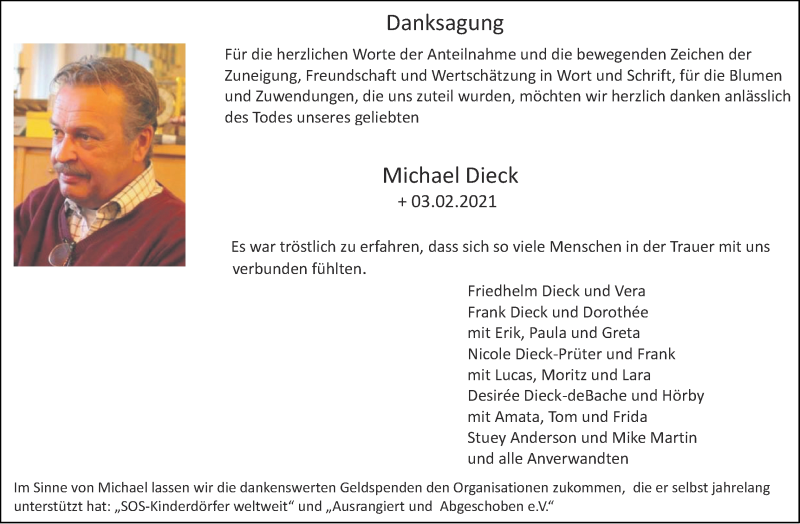 Danksagung

Für die herzlichen Worte der Anteilnahme und die bewegenden Zeichen der Zuneigung, Freundschaft und Wertschätzung in Wort und Schrift, für die Blumen und Zuwendungen, die uns zuteil wurden, möchten wir herzlich danken anlässlich des Todes unseres geliebten

Michael Dieck
+ 03.02.2021

Es war tröstlich zu erfahren, dass sich so viele Menschen in der Trauer mit uns verbunden fühlten.

Friedhelm Dieck und Vera
Frank Dieck und Dorothée
mit Erik, Paula und Greta
Nicole Dieck-Prüter und Frank
mit Lucas, Moritz und Lara
Desirée Dieck-deBache und Hörby
mit Amata, Tom und Frida
Stuey Anderson und Mike Martin
und alle Anverwandten

Im Sinne von Michael lassen wir die dankenswerten Geldspenden den Organisationen zukommen, die er selbst jahrelang unterstützt hat: „SOS-Kinderdörfer weltweit“ und „Ausrangiert und Abgeschoben e.V.“